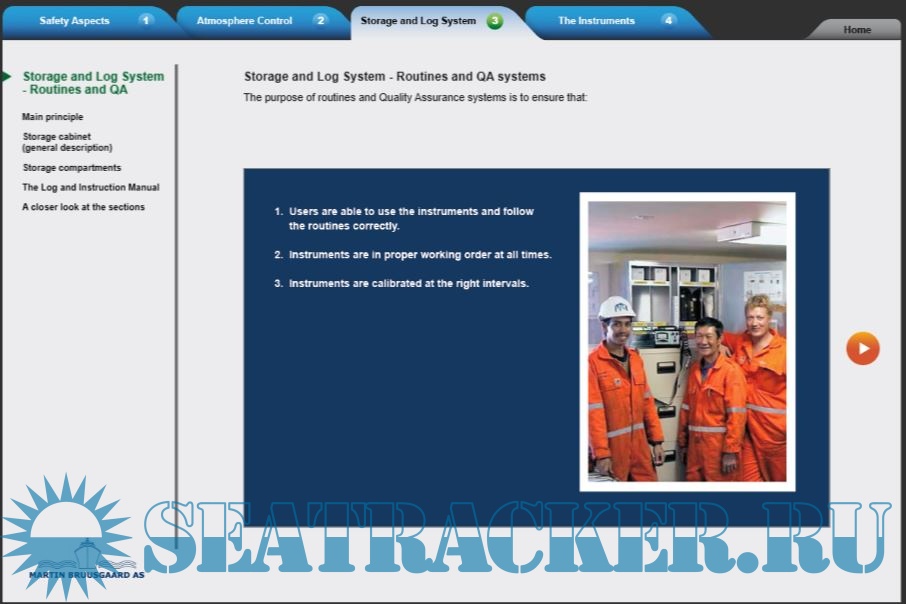 Safety Aspects 1
Atmosphere Control 2
Storage and Log System 3
The Instruments 4
Home

Storage and Log System - Routines and QA

Main principle
Storage cabinet (general description)
Storage compartments
The Log and Instruction Manual
A closer look at the sections

Storage and Log System - Routines and QA systems

The purpose of routines and Quality Assurance systems is to ensure that:

1. Users are able to use the instruments and follow the routines correctly.

2. Instruments are in proper working order at all times.

3. Instruments are calibrated at the right intervals.

MARTIN BRUUSGAARD AS

SEATRACKER.RU